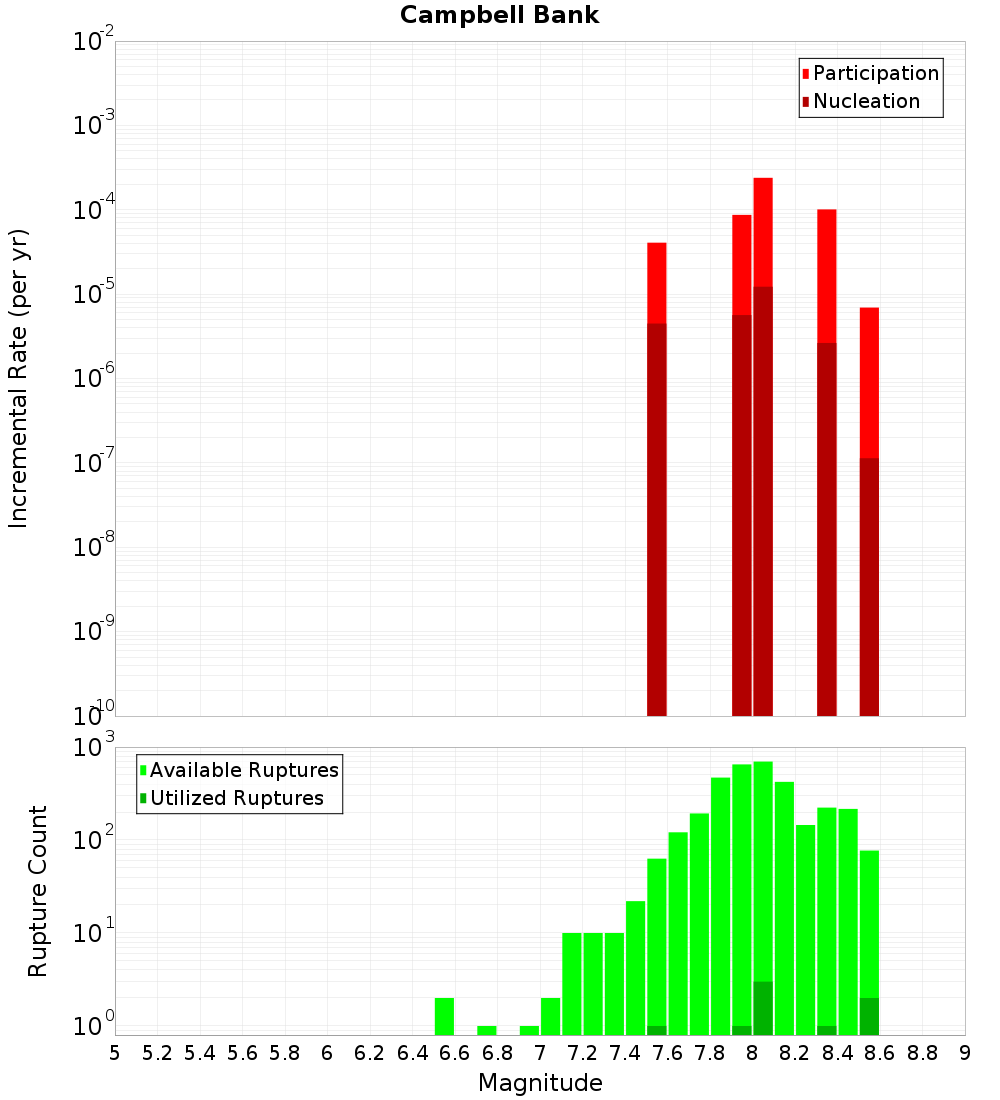 Campbell Bank

Participation
Nucleation

Incremental Rate (per yr)

$10^{-2}$
$10^{-3}$
$10^{-4}$
$10^{-5}$
$10^{-6}$
$10^{-7}$
$10^{-8}$
$10^{-9}$
$10^{-10}$

Available Ruptures
Utilized Ruptures

Rupture Count

$10^{3}$
$10^{2}$
$10^{1}$
$10^{0}$

5 5.2 5.4 5.6 5.8 6 6.2 6.4 6.6 6.8 7 7.2 7.4 7.6 7.8 8 8.2 8.4 8.6 8.8 9

Magnitude